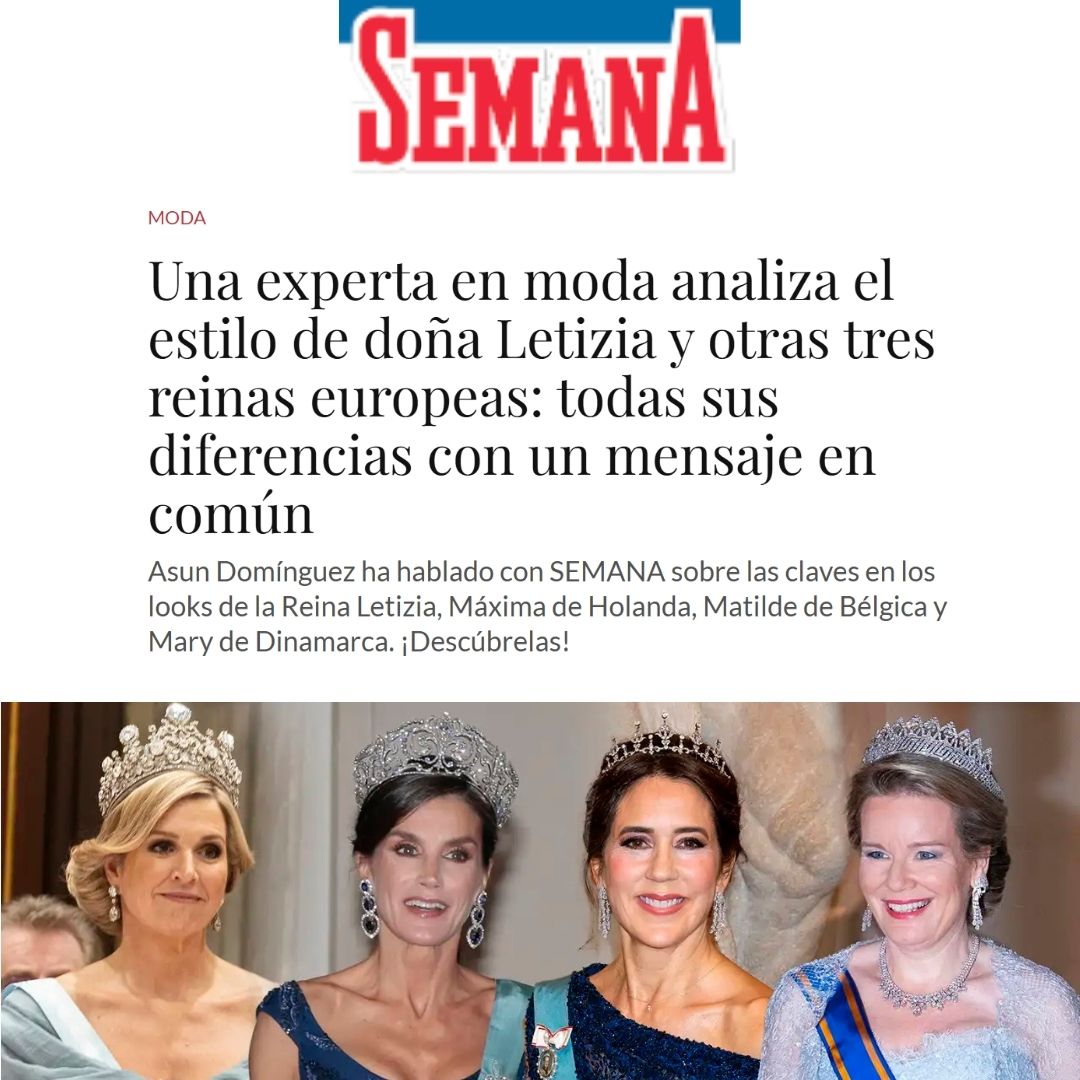 SEMANA

MODA

Una experta en moda analiza el estilo de doña Letizia y otras tres reinas europeas: todas sus diferencias con un mensaje en común

Asun Domínguez ha hablado con SEMANA sobre las claves en los looks de la Reina Letizia, Máxima de Holanda, Matilde de Bélgica y Mary de Dinamarca. ¡Descúbrelas!